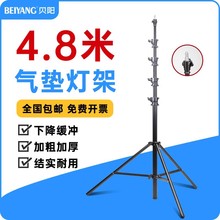 BEIYANG 贝阳

4.8米

气垫灯架

全国包邮 免费开票

下降缓冲

加粗加厚

结实耐用